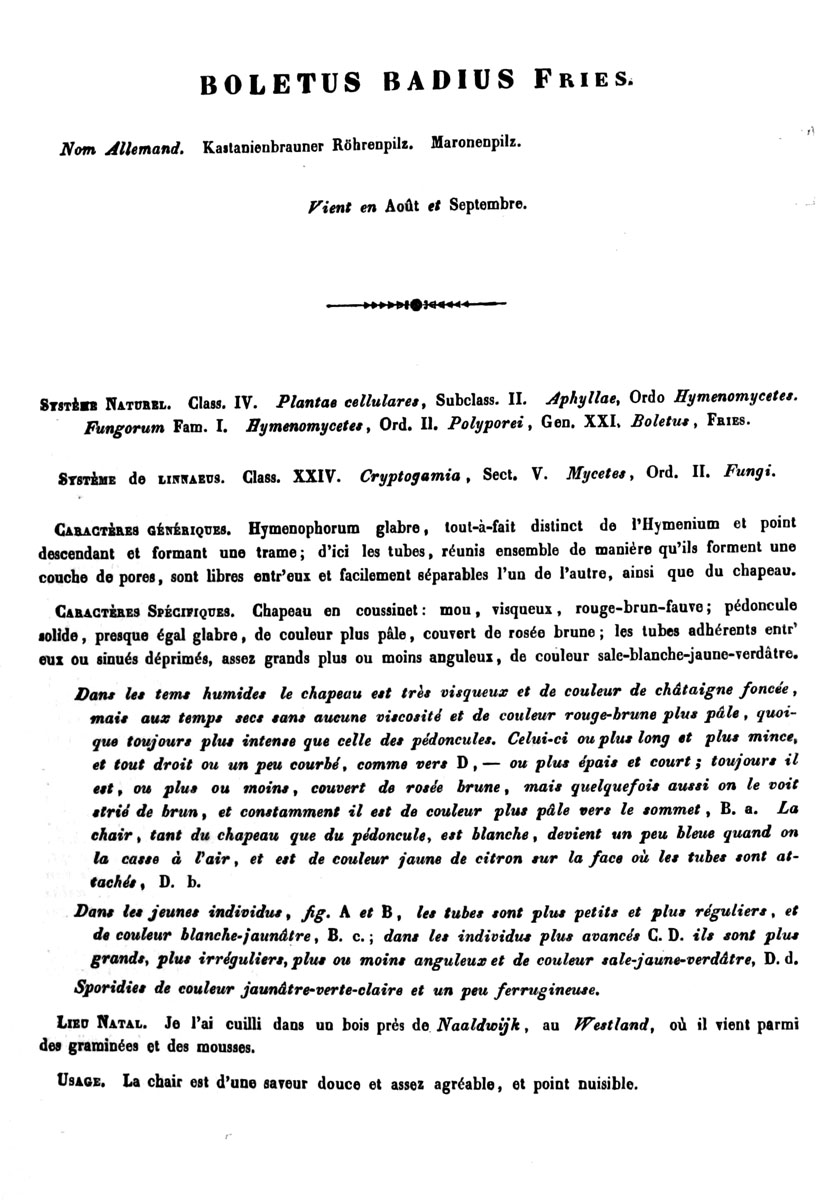 BOLETUS BADIUS Fries.

Nom Allemand. Kastanienbrauner Röhrenpilz. Maronenpilz.

Vient en Août et Septembre.

Système Naturel. Class. IV. Plantae cellulares, Subclass. II. Aphyllae, Ordo Hymenomycetes. Fungorum Fam. I. Hymenomycetes, Ord. II. Polyporei, Gen. XXI. Boletus, Fries.

Système de linnaeus. Class. XXIV. Cryptogamia, Sect. V. Mycetes, Ord. II. Fungi.

Caractères génériques. Hymenophorum glabre, tout-à-fait distinct de l'Hymenium et point descendant et formant une trame; d'ici les tubes, réunis ensemble de manière qu'ils forment une couche de pores, sont libres entr'eux et facilement séparables l'un de l'autre, ainsi que du chapeau.

Caractères Spécifiques. Chapeau en coussinet: mou, visqueux, rouge-brun-fauve; pédoncule solide, presque égal glabre, de couleur plus pâle, couvert de rosée brune; les tubes adhérents entr' eux ou sinués déprimés, assez grands plus ou moins anguleux, de couleur sale-blanche-jaune-verdâtre.

Dans les tems humides le chapeau est très visqueux et de couleur de châtaigne foncée, mais aux temps secs sans aucune viscosité et de couleur rouge-brune plus pâle, quoique toujours plus intense que celle des pédoncules. Celui-ci ou plus long et plus mince, et tout droit ou un peu courbé, comme vers D, — ou plus épais et court; toujours il est, ou plus ou moins, couvert de rosée brune, mais quelquefois aussi on le voit strié de brun, et constamment il est de couleur plus pâle vers le sommet, B. a. La chair, tant du chapeau que du pédoncule, est blanche, devient un peu bleue quand on la casse à l'air, et est de couleur jaune de citron sur la face où les tubes sont attachés, D. b.

Dans les jeunes individus, fig. A et B, les tubes sont plus petits et plus réguliers, et de couleur blanche-jaunâtre, B. c.; dans les individus plus avancés C. D. ils sont plus grands, plus irréguliers, plus ou moins anguleux et de couleur sale-jaune-verdâtre, D. d.

Sporidies de couleur jaunâtre-verte-claire et un peu ferrugineuse.

Lieu Natal. Je l'ai cuilli dans un bois près de Naaldwijk, au Westland, où il vient parmi des graminées et des mousses.

Usage. La chair est d'une saveur douce et assez agréable, et point nuisible.